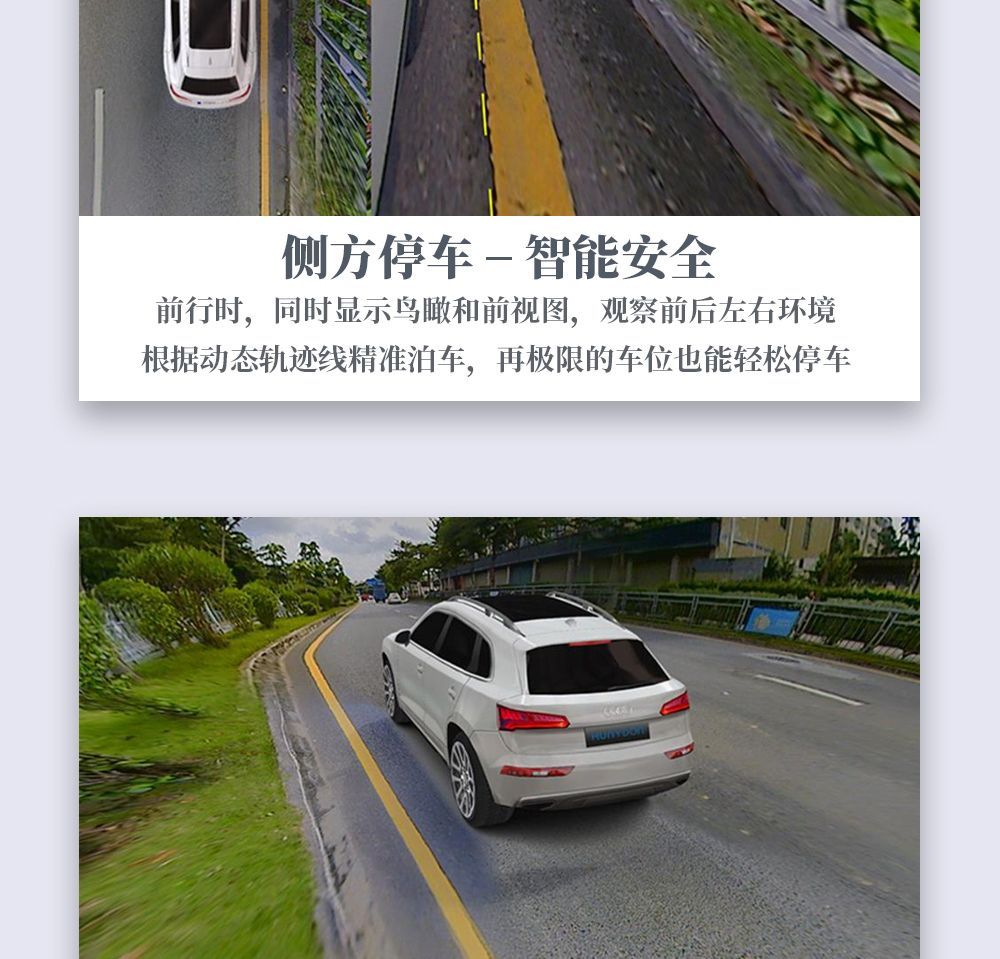 侧方停车 - 智能安全

前行时，同时显示鸟瞰和前视图，观察前后左右环境

根据动态轨迹线精准泊车，再极限的车位也能轻松停车